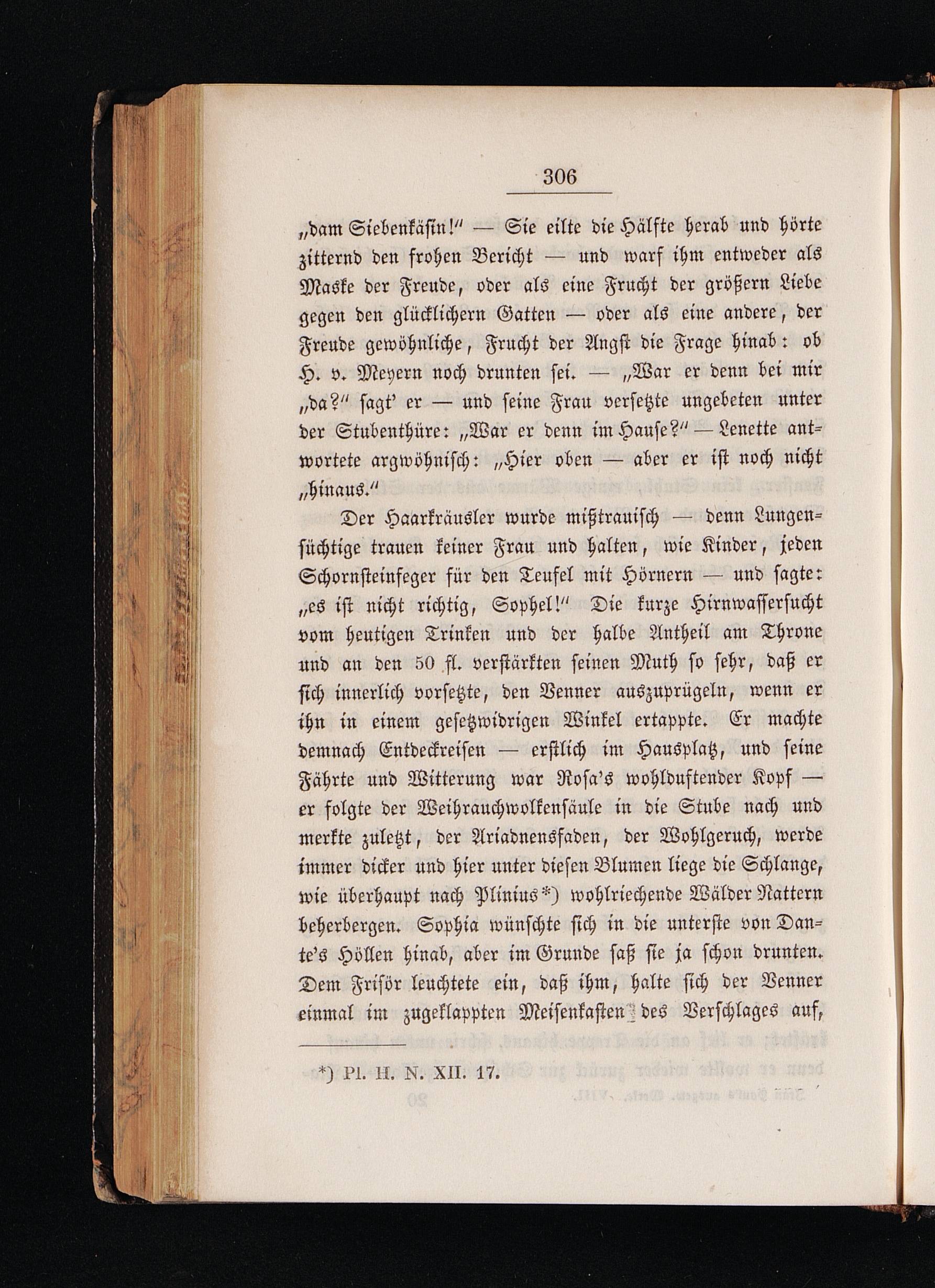 306

„dam Siebenkäsin!“ — Sie eilte die Hälfte herab und hörte zitternd den frohen Bericht — und warf ihm entweder als Maske der Freude, oder als eine Frucht der größern Liebe gegen den glücklichern Gatten — oder als eine andere, der Freude gewöhnliche, Frucht der Angst die Frage hinab: ob H. v. Meyern noch drunten sei. — „War er denn bei mir „da?“ sagt' er — und seine Frau versetzte ungebeten unter der Stubenthüre: „War er denn im Hause?“ — Lenette antwortete argwöhnisch: „Hier oben — aber er ist noch nicht „hinaus.“

Der Haarkräusler wurde mißtrauisch — denn Lungensüchtige trauen keiner Frau und halten, wie Kinder, jeden Schornsteinfeger für den Teufel mit Hörnern — und sagte: „es ist nicht richtig, Sophel!“ Die kurze Hirnwassersucht vom heutigen Trinken und der halbe Antheil am Throne und an den 50 fl. verstärkten seinen Muth so sehr, daß er sich innerlich vorsetzte, den Venner auszuprügeln, wenn er ihn in einem gesetzwidrigen Winkel ertappte. Er machte demnach Entdeckreisen — erstlich im Hausplatz, und seine Fährte und Witterung war Rosa's wohlduftender Kopf — er folgte der Weihrauchwolkensäule in die Stube nach und merkte zuletzt, der Ariadnensfaden, der Wohlgeruch, werde immer dicker und hier unter diesen Blumen liege die Schlange, wie überhaupt nach Plinius*) wohlriechende Wälder Nattern beherbergen. Sophia wünschte sich in die unterste von Dante's Höllen hinab, aber im Grunde saß sie ja schon drunten. Dem Frisör leuchtete ein, daß ihm, halte sich der Venner einmal im zugeklappten Meisenkasten des Verschlages auf,

*) Pl. H. N. XII. 17.